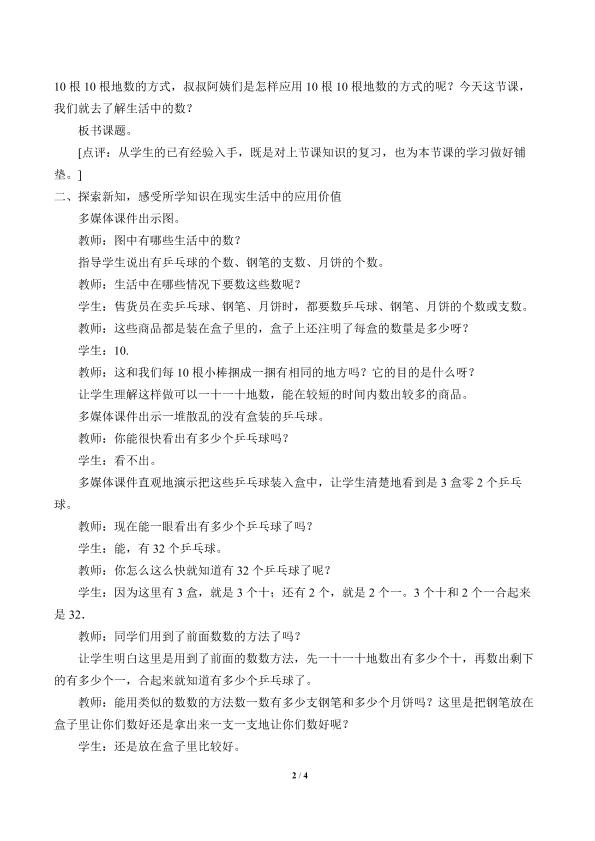 10根10根地数的方式，叔叔阿姨们是怎样应用10根10根地数的方式的呢？今天这节课，我们就去了解生活中的数？

板书课题。

[点评：从学生的已有经验入手，既是对上节课知识的复习，也为本节课的学习做好铺垫。]

二、探索新知，感受所学知识在现实生活中的应用价值

多媒体课件出示图。

教师：图中有哪些生活中的数？

指导学生说出有乒乓球的个数、钢笔的支数、月饼的个数。

教师：生活中在哪些情况下要数这些数呢？

学生：售货员在卖乒乓球、钢笔、月饼时，都要数乒乓球、钢笔、月饼的个数或支数。

教师：这些商品都是装在盒子里的，盒子上还注明了每盒的数量是多少呀？

学生：10.

教师：这和我们每10根小棒捆成一捆有相同的地方吗？它的目的是什么呀？

让学生理解这样做可以一十一十地数，能在较短的时间内数出较多的商品。

多媒体课件出示一堆散乱的没有盒装的乒乓球。

教师：你能很快看出有多少个乒乓球吗？

学生：看不出。

多媒体课件直观地演示把这些乒乓球装入盒中，让学生清楚地看到是3盒零2个乒乓球。

教师：现在能一眼看出有多少个乒乓球了吗？

学生：能，有32个乒乓球。

教师：你怎么这么快就知道有32个乒乓球了呢？

学生：因为这里有3盒，就是3个十；还有2个，就是2个一。3个十和2个一合起来是32.

教师：同学们用到了前面数数的方法了吗？

让学生明白这里是用到了前面的数数方法，先一十一十地数出有多少个十，再数出剩下的有多少个一，合起来就知道有多少个乒乓球了。

教师：能用类似的数数的方法数一数有多少支钢笔和多少个月饼吗？这里是把钢笔放在盒子里让你们数好还是拿出来一支一支地让你们数好呢？

学生：还是放在盒子里比较好。

2 / 4